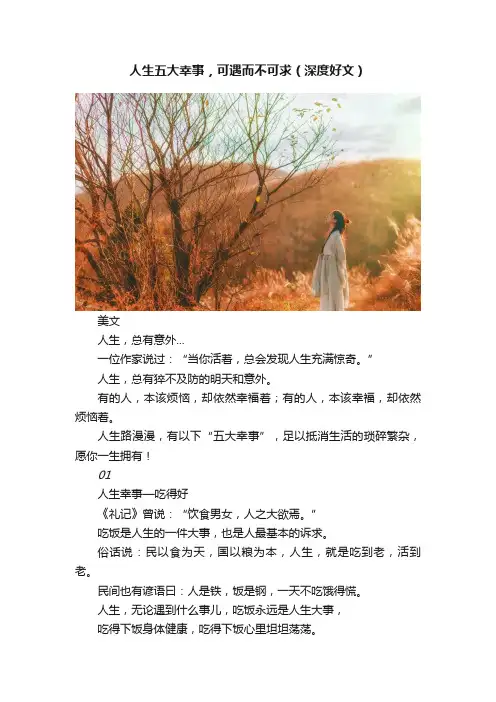 人生五大幸事，可遇而不可求（深度好文）

美文

人生，总有意外...

一位作家说过：“当你活着，总会发现人生充满惊奇。”

人生，总有猝不及防的明天和意外。

有的人，本该烦恼，却依然幸福着；有的人，本该幸福，却依然烦恼着。

人生路漫漫，有以下“五大幸事”，足以抵消生活的琐碎繁杂，愿你一生拥有！

01

人生幸事—吃得好

《礼记》曾说：“饮食男女，人之大欲焉。”

吃饭是人生的一件大事，也是人最基本的诉求。

俗话说：民以食为天，国以粮为本，人生，就是吃到老，活到老。

民间也有谚语曰：人是铁，饭是钢，一天不吃饿得慌。

人生，无论遇到什么事儿，吃饭永远是人生大事，

吃得下饭身体健康，吃得下饭心里坦坦荡荡。